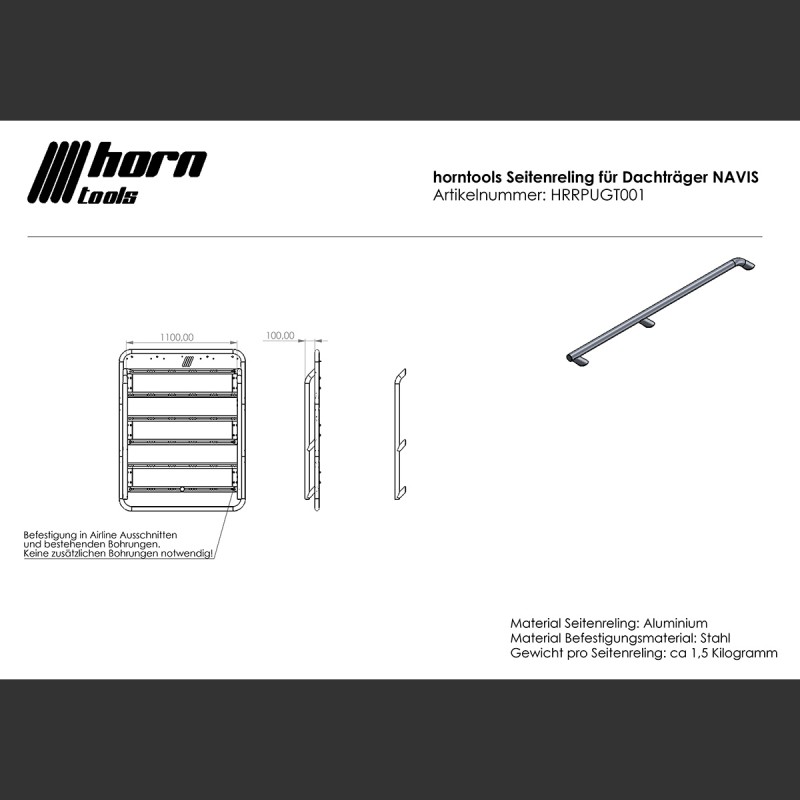 horn tools

horntools Seitenreling für Dachträger NAVIS
Artikelnummer: HRRPUGT001

1100,00

100,00

Befestigung in Airline Ausschnitten und bestehenden Bohrungen. Keine zusätzlichen Bohrungen notwendig!

Material Seitenreling: Aluminium
Material Befestigungsmaterial: Stahl
Gewicht pro Seitenreling: ca 1,5 Kilogramm